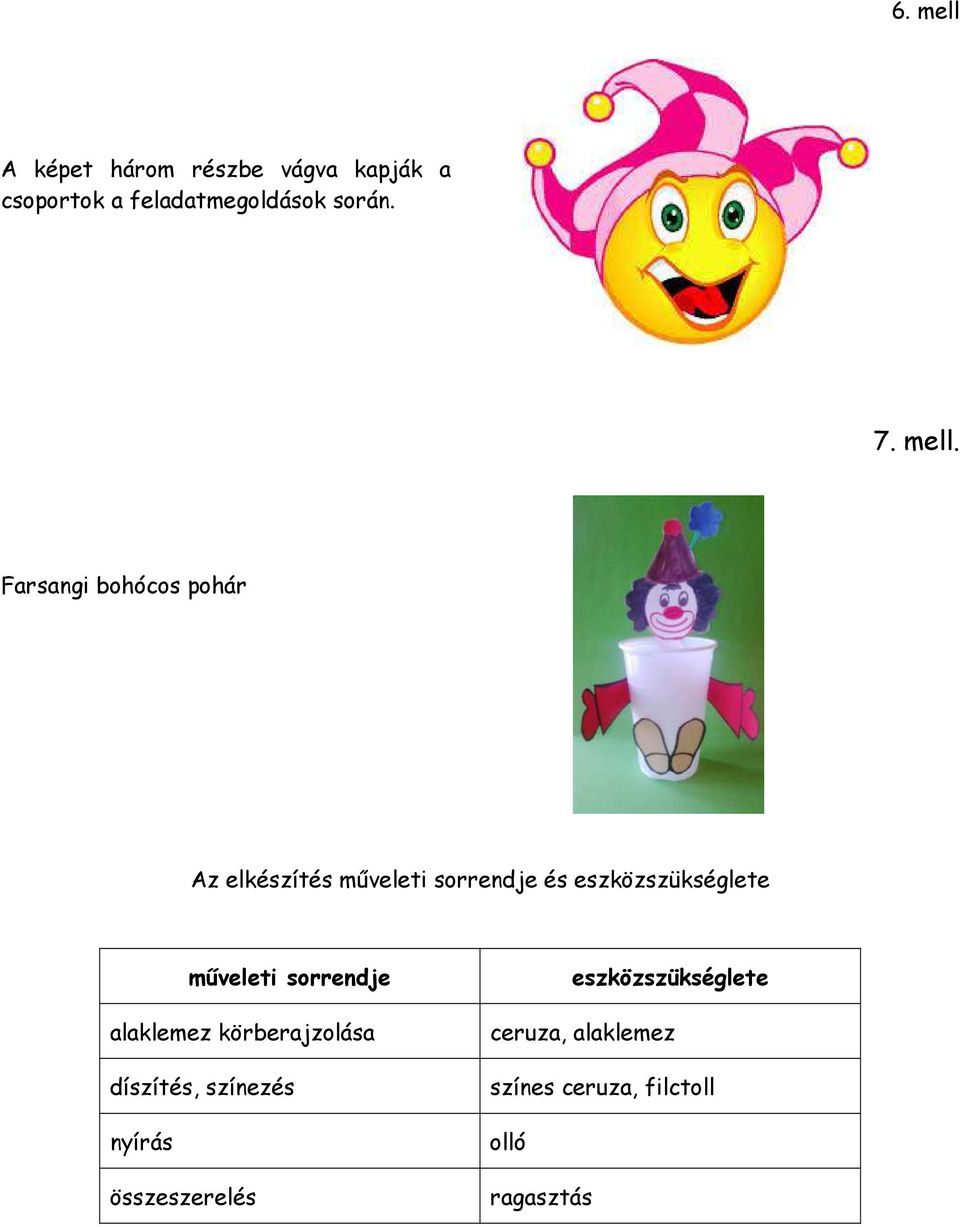 6. mell

A képet három részbe vágva kapják a csoportok a feladatmegoldások során.

7. mell.

Farsangi bohócos pohár

Az elkészítés műveleti sorrendje és eszközszükséglete

| műveleti sorrendje | eszközszükséglete |
|---|---|
| alaklemez körberajzolása | ceruza, alaklemez |
| díszítés, színezés | színes ceruza, filctoll |
| nyírás | olló |
| összeszerelés | ragasztás |